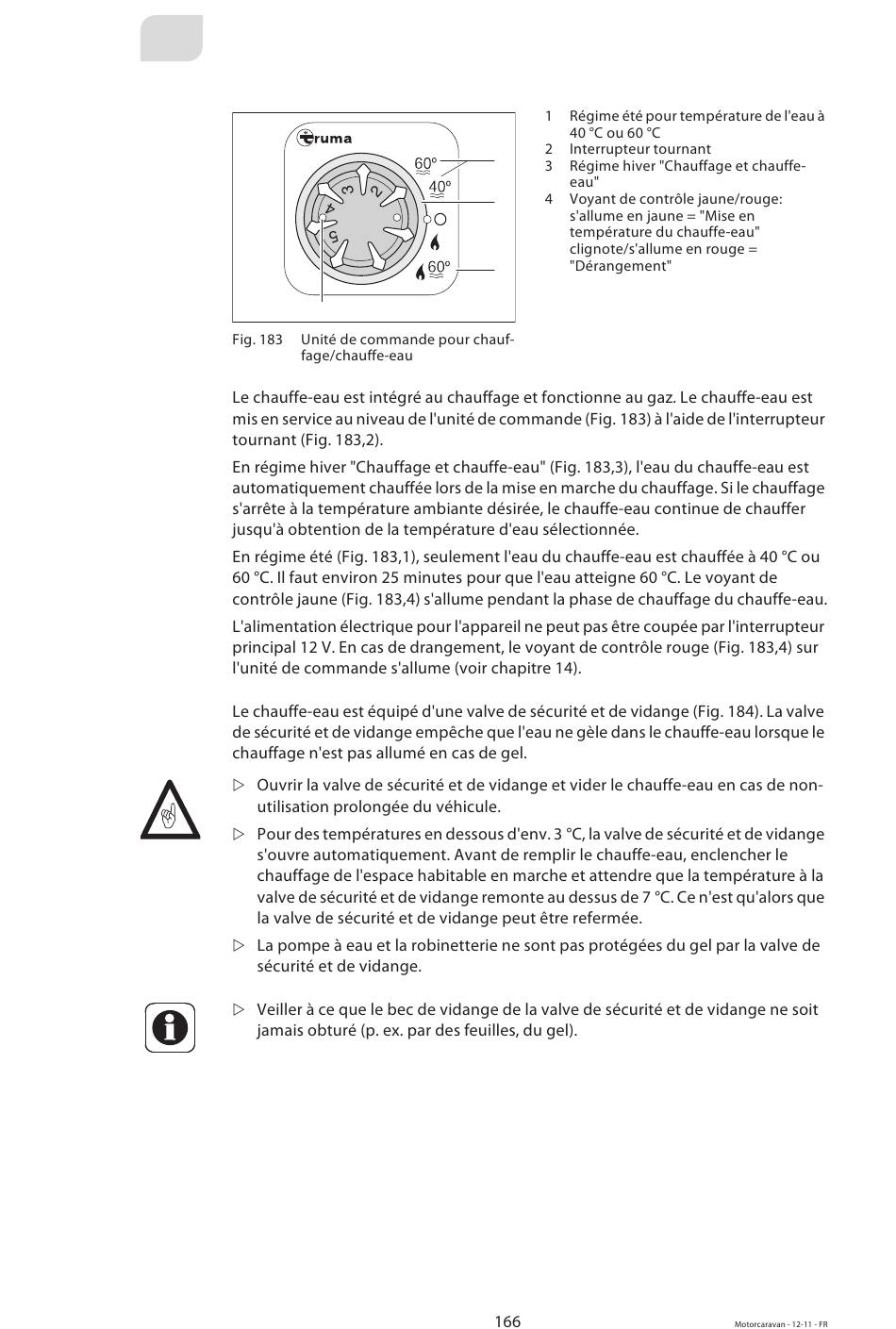 truma

60°

40°

60°

3

2

4

5

1 Régime été pour température de l'eau à 40 °C ou 60 °C
2 Interrupteur tournant
3 Régime hiver "Chauffage et chauffe-eau"
4 Voyant de contrôle jaune/rouge: s'allume en jaune = "Mise en température du chauffe-eau" clignote/s'allume en rouge = "Dérangement"

Fig. 183 Unité de commande pour chauffage/chauffe-eau

Le chauffe-eau est intégré au chauffage et fonctionne au gaz. Le chauffe-eau est mis en service au niveau de l'unité de commande (Fig. 183) à l'aide de l'interrupteur tournant (Fig. 183,2).

En régime hiver "Chauffage et chauffe-eau" (Fig. 183,3), l'eau du chauffe-eau est automatiquement chauffée lors de la mise en marche du chauffage. Si le chauffage s'arrête à la température ambiante désirée, le chauffe-eau continue de chauffer jusqu'à obtention de la température d'eau sélectionnée.

En régime été (Fig. 183,1), seulement l'eau du chauffe-eau est chauffée à 40 °C ou 60 °C. Il faut environ 25 minutes pour que l'eau atteigne 60 °C. Le voyant de contrôle jaune (Fig. 183,4) s'allume pendant la phase de chauffage du chauffe-eau.

L'alimentation électrique pour l'appareil ne peut pas être coupée par l'interrupteur principal 12 V. En cas de drangement, le voyant de contrôle rouge (Fig. 183,4) sur l'unité de commande s'allume (voir chapitre 14).

Le chauffe-eau est équipé d'une valve de sécurité et de vidange (Fig. 184). La valve de sécurité et de vidange empêche que l'eau ne gèle dans le chauffe-eau lorsque le chauffage n'est pas allumé en cas de gel.

▷ Ouvrir la valve de sécurité et de vidange et vider le chauffe-eau en cas de non-utilisation prolongée du véhicule.

▷ Pour des températures en dessous d'env. 3 °C, la valve de sécurité et de vidange s'ouvre automatiquement. Avant de remplir le chauffe-eau, enclencher le chauffage de l'espace habitable en marche et attendre que la température à la valve de sécurité et de vidange remonte au dessus de 7 °C. Ce n'est qu'alors que la valve de sécurité et de vidange peut être refermée.

▷ La pompe à eau et la robinetterie ne sont pas protégées du gel par la valve de sécurité et de vidange.

▷ Veiller à ce que le bec de vidange de la valve de sécurité et de vidange ne soit jamais obturé (p. ex. par des feuilles, du gel).

166

Motorcaravan - 12-11 - FR